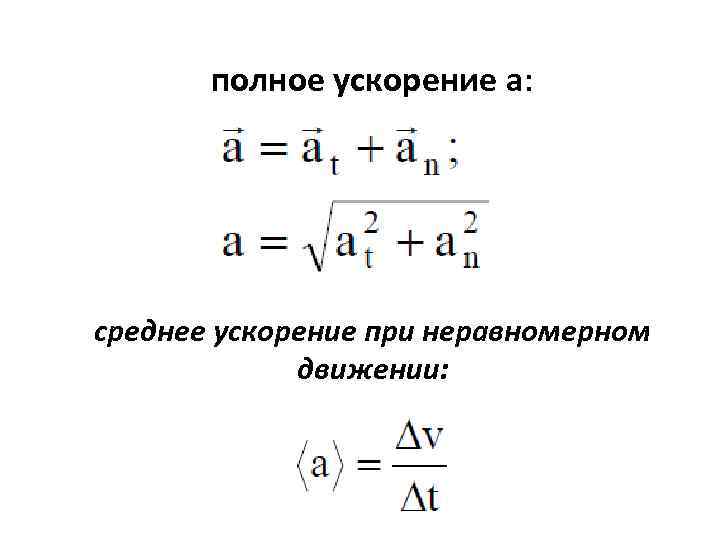 полное ускорение а:

$\vec{a} = \vec{a}_t + \vec{a}_n;$

$a = \sqrt{a_t^2 + a_n^2}$

среднее ускорение при неравномерном движении:

$\langle a \rangle = \frac{\Delta v}{\Delta t}$